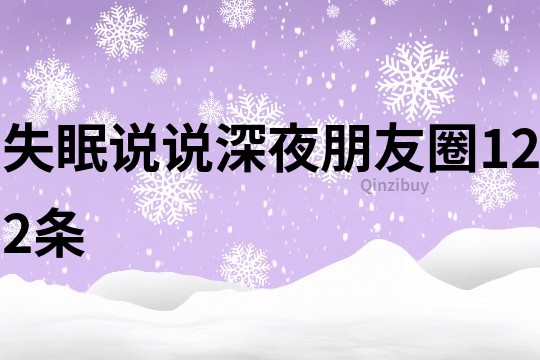 失眠说说深夜朋友圈122条

Qinzibuy